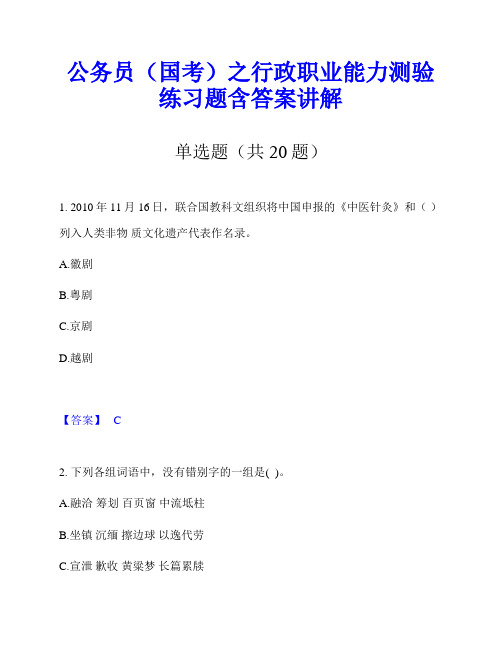 公务员（国考）之行政职业能力测验练习题含答案讲解

单选题（共 20 题）

1. 2010 年 11 月 16 日，联合国教科文组织将中国申报的《中医针灸》和（ ）列入人类非物 质文化遗产代表作名录。

A.徽剧

B.粤剧

C.京剧

D.越剧

【答案】 C

2. 下列各组词语中，没有错别字的一组是( )。

A.融洽 筹划 百页窗 中流坻柱

B.坐镇 沉缅 擦边球 以逸代劳

C.宣泄 歉收 黄粱梦 长篇累牍